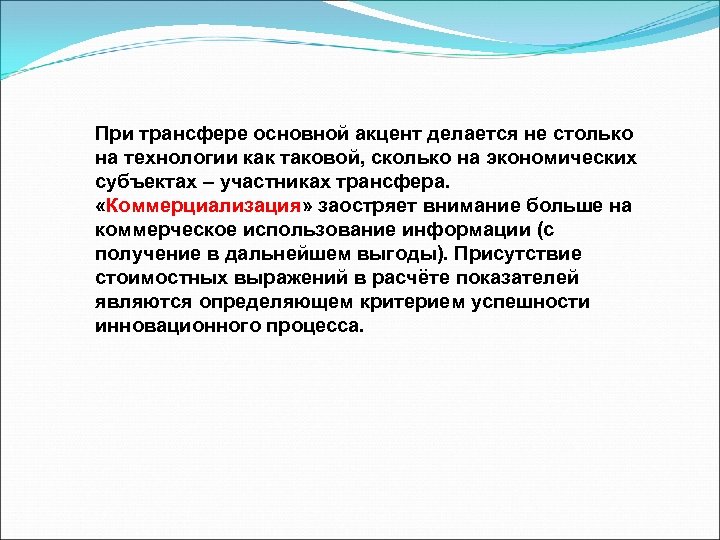 При трансфере основной акцент делается не столько на технологии как таковой, сколько на экономических субъектах – участниках трансфера.
«Коммерциализация» заостряет внимание больше на коммерческое использование информации (с получение в дальнейшем выгоды). Присутствие стоимостных выражений в расчёте показателей являются определяющем критерием успешности инновационного процесса.